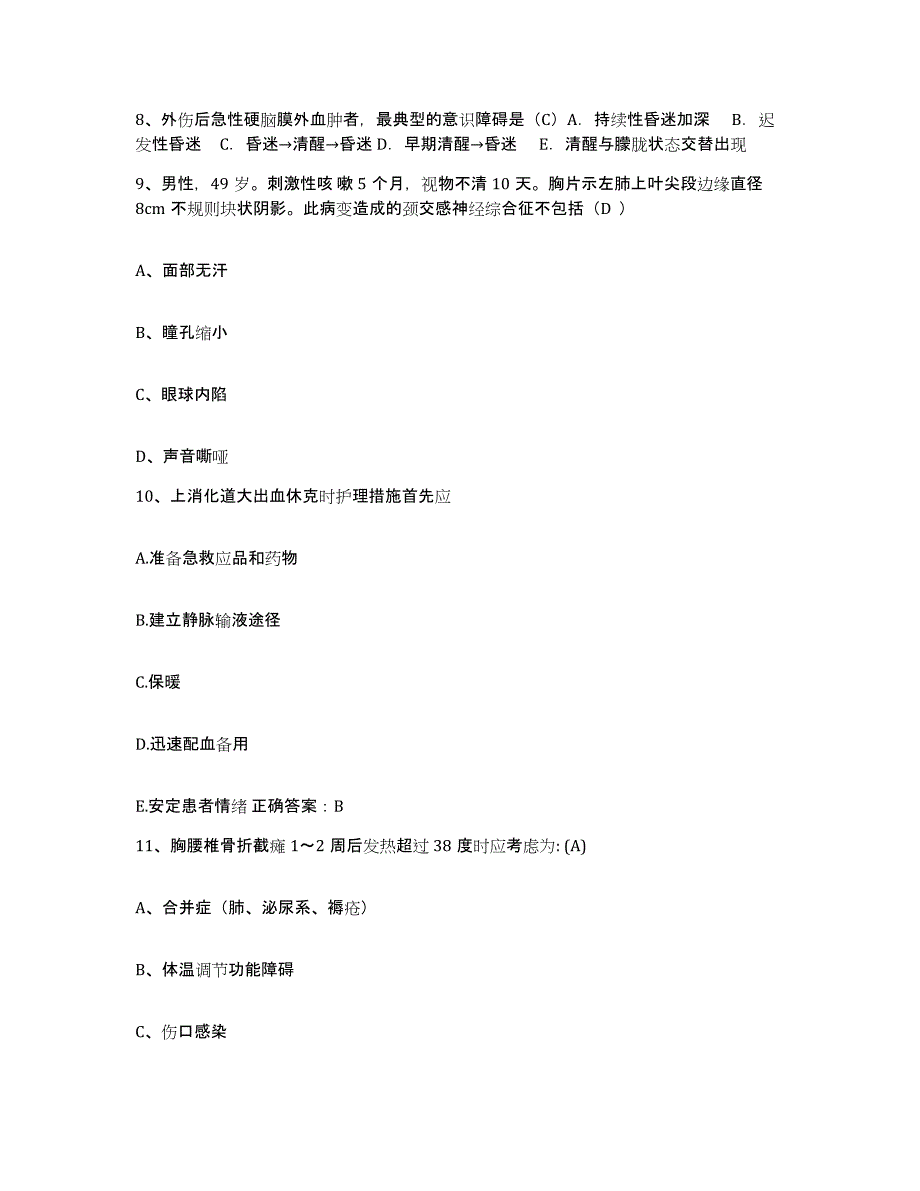 8、外伤后急性硬脑膜外血肿者，最典型的意识障碍是（C）A. 持续性昏迷加深 B. 迟发性昏迷 C. 昏迷→清醒→昏迷 D. 早期清醒→昏迷 E. 清醒与朦胧状态交替出现

9、男性，49 岁。刺激性咳 嗽 5 个月，视物不清 10 天。胸片示左肺上叶尖段边缘直径 8cm 不规则块状阴影。此病变造成的颈交感神经综合征不包括（D ）

A、面部无汗

B、瞳孔缩小

C、眼球内陷

D、声音嘶哑

10、上消化道大出血休克时护理措施首先应

A.准备急救应品和药物

B.建立静脉输液途径

C.保暖

D.迅速配血备用

E.安定患者情绪 正确答案：B

11、胸腰椎骨折截瘫 1～2 周后发热超过 38 度时应考虑为: (A)

A、合并症（肺、泌尿系、褥疮）

B、体温调节功能障碍

C、伤口感染